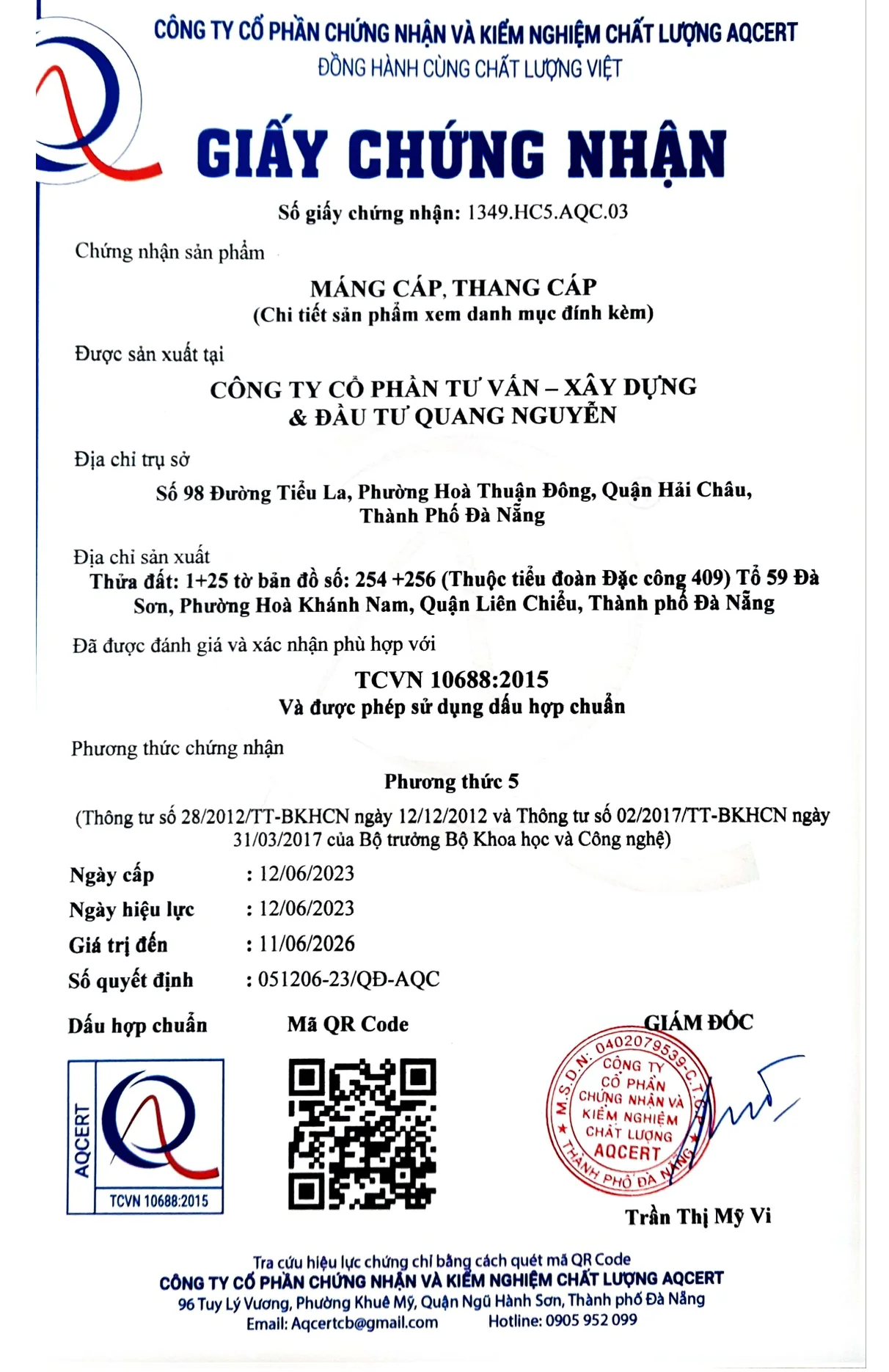 CÔNG TY CỔ PHẦN CHỨNG NHẬN VÀ KIỂM NGHIỆM CHẤT LƯỢNG AQCERT
ĐỒNG HÀNH CÙNG CHẤT LƯỢNG VIỆT

GIẤY CHỨNG NHẬN

Số giấy chứng nhận: 1349.HC5.AQC.03

Chứng nhận sản phẩm

MÁNG CÁP, THANG CÁP
(Chi tiết sản phẩm xem danh mục đính kèm)

Được sản xuất tại

CÔNG TY CỔ PHẦN TƯ VẤN – XÂY DỰNG & ĐẦU TƯ QUANG NGUYỄN

Địa chỉ trụ sở

Số 98 Đường Tiểu La, Phường Hoà Thuận Đông, Quận Hải Châu, Thành Phố Đà Nẵng

Địa chỉ sản xuất
Thửa đất: 1+25 tờ bản đồ số: 254 +256 (Thuộc tiểu đoàn Đặc công 409) Tổ 59 Đà Sơn, Phường Hoà Khánh Nam, Quận Liên Chiểu, Thành phố Đà Nẵng

Đã được đánh giá và xác nhận phù hợp với

TCVN 10688:2015
Và được phép sử dụng dấu hợp chuẩn

Phương thức chứng nhận

Phương thức 5
(Thông tư số 28/2012/TT-BKHCN ngày 12/12/2012 và Thông tư số 02/2017/TT-BKHCN ngày 31/03/2017 của Bộ trưởng Bộ Khoa học và Công nghệ)

Ngày cấp : 12/06/2023
Ngày hiệu lực : 12/06/2023
Giá trị đến : 11/06/2026
Số quyết định : 051206-23/QĐ-AQC

Dấu hợp chuẩn
AQCERT
TCVN 10688:2015

Mã QR Code

GIÁM ĐỐC
M.S.D.N: 0402079539-C.T.C.P
CÔNG TY CỔ PHẦN CHỨNG NHẬN VÀ KIỂM NGHIỆM CHẤT LƯỢNG AQCERT
THÀNH PHỐ ĐÀ NẴNG
Trần Thị Mỹ Vi

Tra cứu hiệu lực chứng chỉ bằng cách quét mã QR Code
CÔNG TY CỔ PHẦN CHỨNG NHẬN VÀ KIỂM NGHIỆM CHẤT LƯỢNG AQCERT
96 Tuy Lý Vương, Phường Khuê Mỹ, Quận Ngũ Hành Sơn, Thành phố Đà Nẵng
Email: Aqcertcb@gmail.com Hotline: 0905 952 099